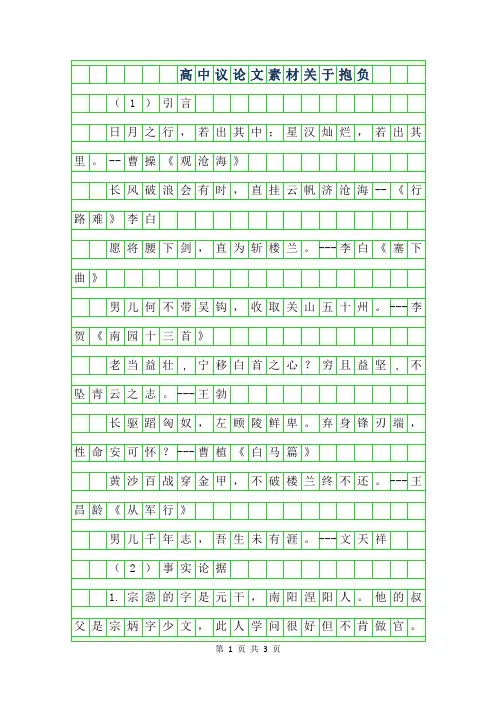 高中议论文素材关于抱负

（1）引言

日月之行，若出其中：星汉灿烂，若出其里。--曹操《观沧海》

长风破浪会有时，直挂云帆济沧海--《行路难》李白

愿将腰下剑，直为斩楼兰。---李白《塞下曲》

男儿何不带吴钩，收取关山五十州。---李贺《南园十三首》

老当益壮，宁移白首之心？穷且益坚，不坠青云之志。---王勃

长驱蹈匈奴，左顾陵鲜卑。弃身锋刃端，性命安可怀？---曹植《白马篇》

黄沙百战穿金甲，不破楼兰终不还。---王昌龄《从军行》

男儿千年志，吾生未有涯。---文天祥

（2）事实论据

1.宗悫的字是元干，南阳涅阳人。他的叔父是宗炳字少文，此人学问很好但不肯做官。

第 1 页 共 3 页